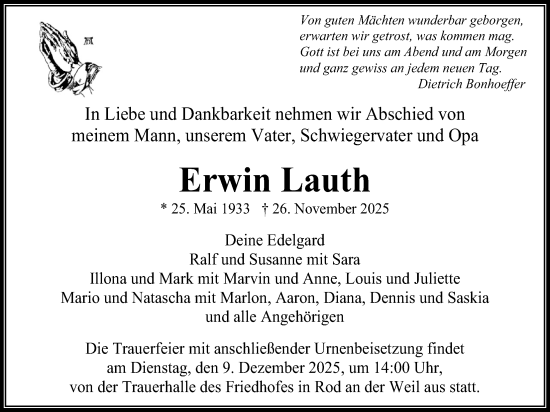 Von guten Mächten wunderbar geborgen,
erwarten wir getrost, was kommen mag.
Gott ist bei uns am Abend und am Morgen
und ganz gewiss an jedem neuen Tag.
Dietrich Bonhoeffer

In Liebe und Dankbarkeit nehmen wir Abschied von meinem Mann, unserem Vater, Schwiegervater und Opa

Erwin Lauth

* 25. Mai 1933 † 26. November 2025

Deine Edelgard
Ralf und Susanne mit Sara
Illona und Mark mit Marvin und Anne, Louis und Juliette
Mario und Natascha mit Marlon, Aaron, Diana, Dennis und Saskia
und alle Angehörigen

Die Trauerfeier mit anschließender Urnenbeisetzung findet am Dienstag, den 9. Dezember 2025, um 14:00 Uhr, von der Trauerhalle des Friedhofes in Rod an der Weil aus statt.